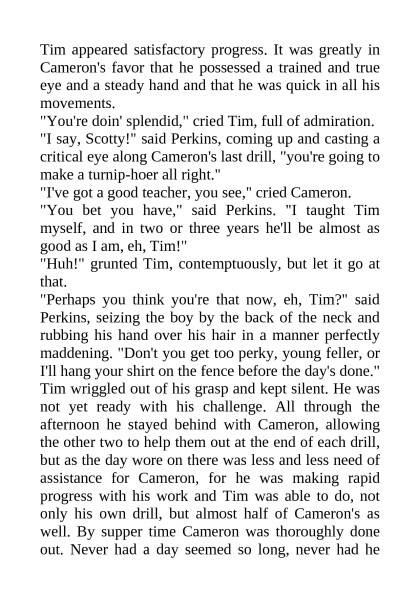 Tim appeared satisfactory progress. It was greatly in Cameron's favor that he possessed a trained and true eye and a steady hand and that he was quick in all his movements.
"You're doin' splendid," cried Tim, full of admiration.
"I say, Scotty!" said Perkins, coming up and casting a critical eye along Cameron's last drill, "you're going to make a turnip-hoer all right."
"I've got a good teacher, you see," cried Cameron.
"You bet you have," said Perkins. "I taught Tim myself, and in two or three years he'll be almost as good as I am, eh, Tim!"
"Huh!" grunted Tim, contemptuously, but let it go at that.
"Perhaps you think you're that now, eh, Tim?" said Perkins, seizing the boy by the back of the neck and rubbing his hand over his hair in a manner perfectly maddening. "Don't you get too perky, young feller, or I'll hang your shirt on the fence before the day's done."
Tim wriggled out of his grasp and kept silent. He was not yet ready with his challenge. All through the afternoon he stayed behind with Cameron, allowing the other two to help them out at the end of each drill, but as the day wore on there was less and less need of assistance for Cameron, for he was making rapid progress with his work and Tim was able to do, not only his own drill, but almost half of Cameron's as well. By supper time Cameron was thoroughly done out. Never had a day seemed so long, never had he